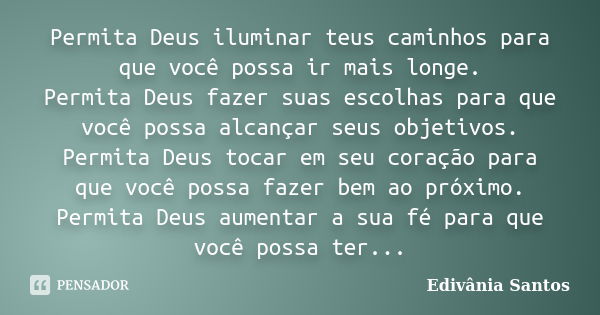 Permita Deus iluminar teus caminhos para que você possa ir mais longe.
Permita Deus fazer suas escolhas para que você possa alcançar seus objetivos.
Permita Deus tocar em seu coração para que você possa fazer bem ao próximo.
Permita Deus aumentar a sua fé para que você possa ter...

PENSADOR

Edivânia Santos